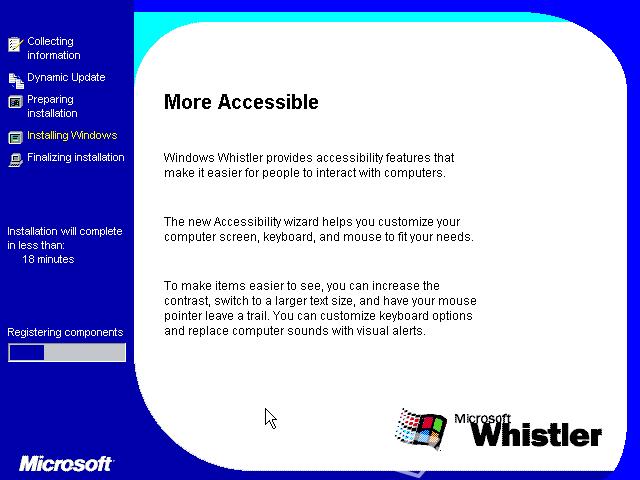 Collecting information

Dynamic Update

Preparing installation

Installing Windows

Finalizing installation

Installation will complete in less than:
18 minutes

Registering components

Microsoft

More Accessible

Windows Whistler provides accessibility features that make it easier for people to interact with computers.

The new Accessibility wizard helps you customize your computer screen, keyboard, and mouse to fit your needs.

To make items easier to see, you can increase the contrast, switch to a larger text size, and have your mouse pointer leave a trail. You can customize keyboard options and replace computer sounds with visual alerts.

Microsoft
Whistler